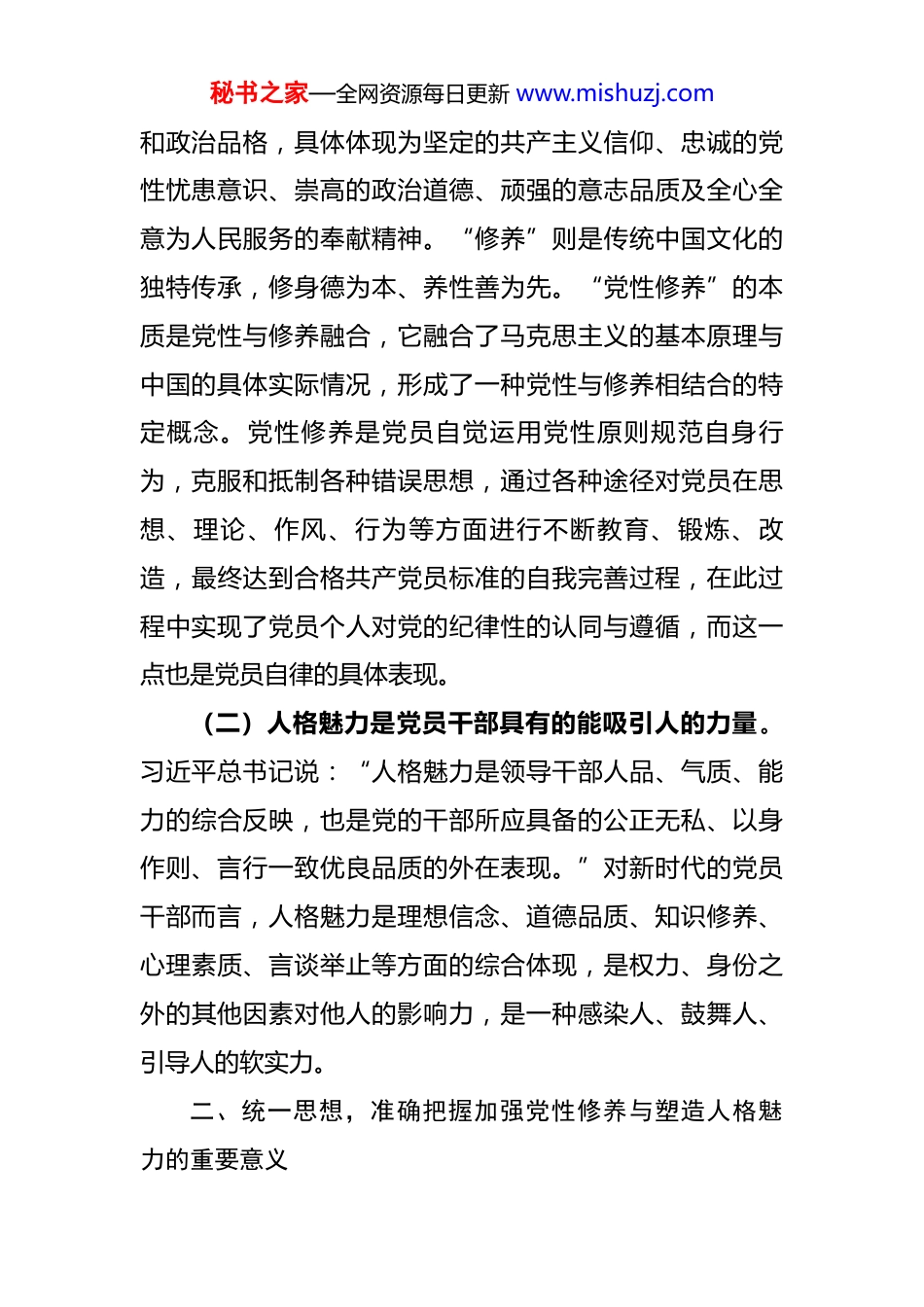 秘书之家—全网资源每日更新 www.mishuzj.com

和政治品格，具体体现为坚定的共产主义信仰、忠诚的党性忧患意识、崇高的政治道德、顽强的意志品质及全心全意为人民服务的奉献精神。“修养”则是传统中国文化的独特传承，修身德为本、养性善为先。“党性修养”的本质是党性与修养融合，它融合了马克思主义的基本原理与中国的具体实际情况，形成了一种党性与修养相结合的特定概念。党性修养是党员自觉运用党性原则规范自身行为，克服和抵制各种错误思想，通过各种途径对党员在思想、理论、作风、行为等方面进行不断教育、锻炼、改造，最终达到合格共产党员标准的自我完善过程，在此过程中实现了党员个人对党的纪律性的认同与遵循，而这一点也是党员自律的具体表现。

（二）人格魅力是党员干部具有的能吸引人的力量。习近平总书记说：“人格魅力是领导干部人品、气质、能力的综合反映，也是党的干部所应具备的公正无私、以身作则、言行一致优良品质的外在表现。”对新时代的党员干部而言，人格魅力是理想信念、道德品质、知识修养、心理素质、言谈举止等方面的综合体现，是权力、身份之外的其他因素对他人的影响力，是一种感染人、鼓舞人、引导人的软实力。

二、统一思想，准确把握加强党性修养与塑造人格魅力的重要意义